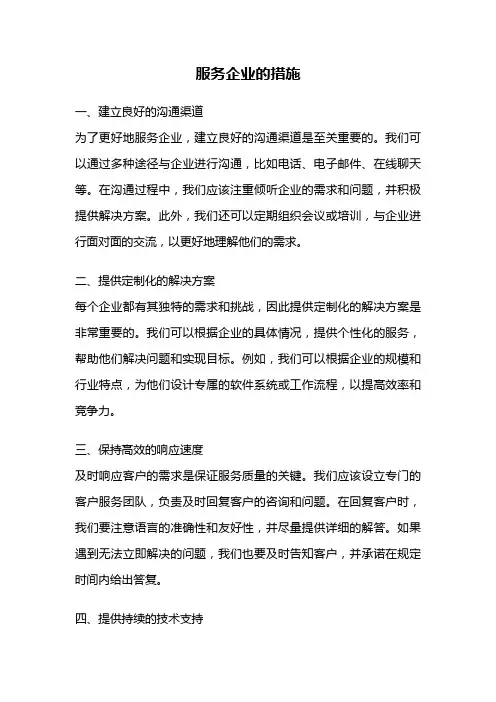 服务企业的措施

一、建立良好的沟通渠道
为了更好地服务企业，建立良好的沟通渠道是至关重要的。我们可以通过多种途径与企业进行沟通，比如电话、电子邮件、在线聊天等。在沟通过程中，我们应该注重倾听企业的需求和问题，并积极提供解决方案。此外，我们还可以定期组织会议或培训，与企业进行面对面的交流，以更好地理解他们的需求。

二、提供定制化的解决方案
每个企业都有其独特的需求和挑战，因此提供定制化的解决方案是非常重要的。我们可以根据企业的具体情况，提供个性化的服务，帮助他们解决问题和实现目标。例如，我们可以根据企业的规模和行业特点，为他们设计专属的软件系统或工作流程，以提高效率和竞争力。

三、保持高效的响应速度
及时响应客户的需求是保证服务质量的关键。我们应该设立专门的客户服务团队，负责及时回复客户的咨询和问题。在回复客户时，我们要注意语言的准确性和友好性，并尽量提供详细的解答。如果遇到无法立即解决的问题，我们也要及时告知客户，并承诺在规定时间内给出答复。

四、提供持续的技术支持